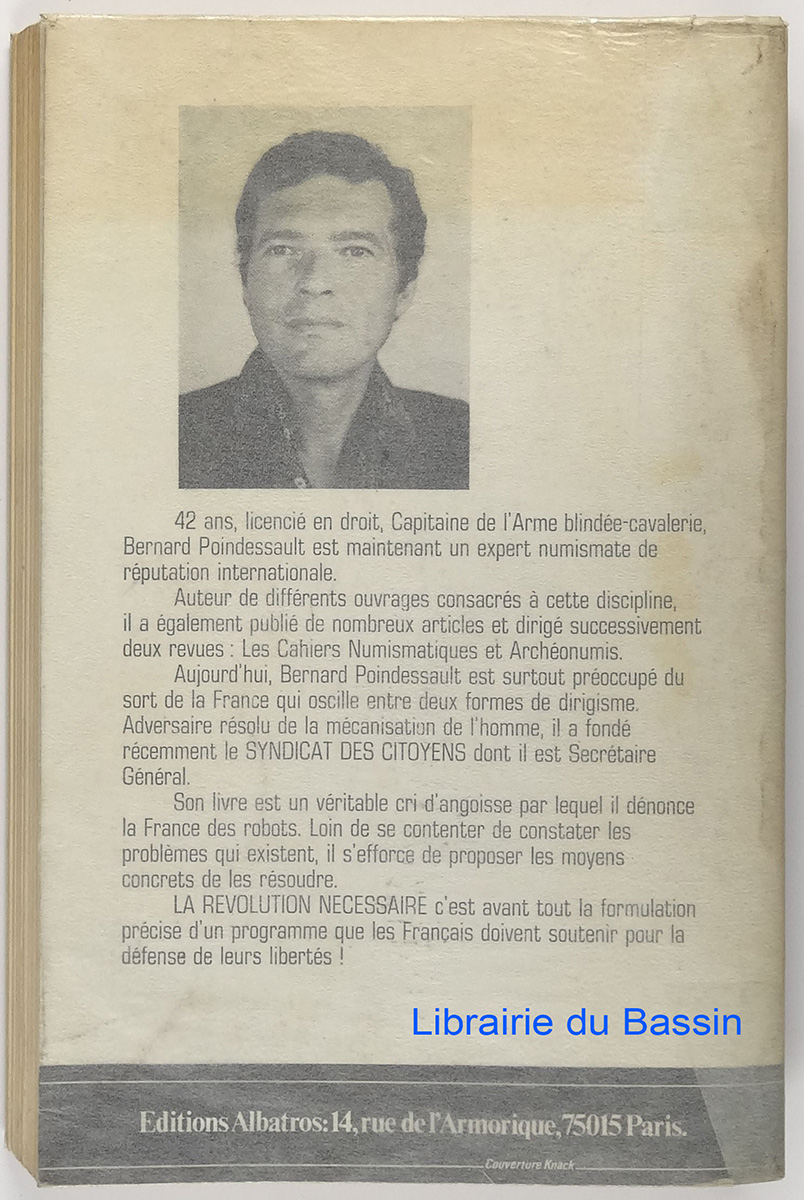 42 ans, licencié en droit, Capitaine de l'Arme blindée-cavalerie, Bernard Poindessault est maintenant un expert numismate de réputation internationale.

Auteur de différents ouvrages consacrés à cette discipline, il a également publié de nombreux articles et dirigé successivement deux revues : Les Cahiers Numismatiques et Archéonumis.

Aujourd'hui, Bernard Poindessault est surtout préoccupé du sort de la France qui oscille entre deux formes de dirigisme. Adversaire résolu de la mécanisation de l'homme, il a fondé récemment le SYNDICAT DES CITOYENS dont il est Secrétaire Général.

Son livre est un véritable cri d'angoisse par lequel il dénonce la France des robots. Loin de se contenter de constater les problèmes qui existent, il s'efforce de proposer les moyens concrets de les résoudre.

LA REVOLUTION NECESSAIRE c'est avant tout la formulation précise d'un programme que les Français doivent soutenir pour la défense de leurs libertés !

Librairie du Bassin

Editions Albatros: 14, rue de l'Armorique, 75015 Paris.

Couverture Knack